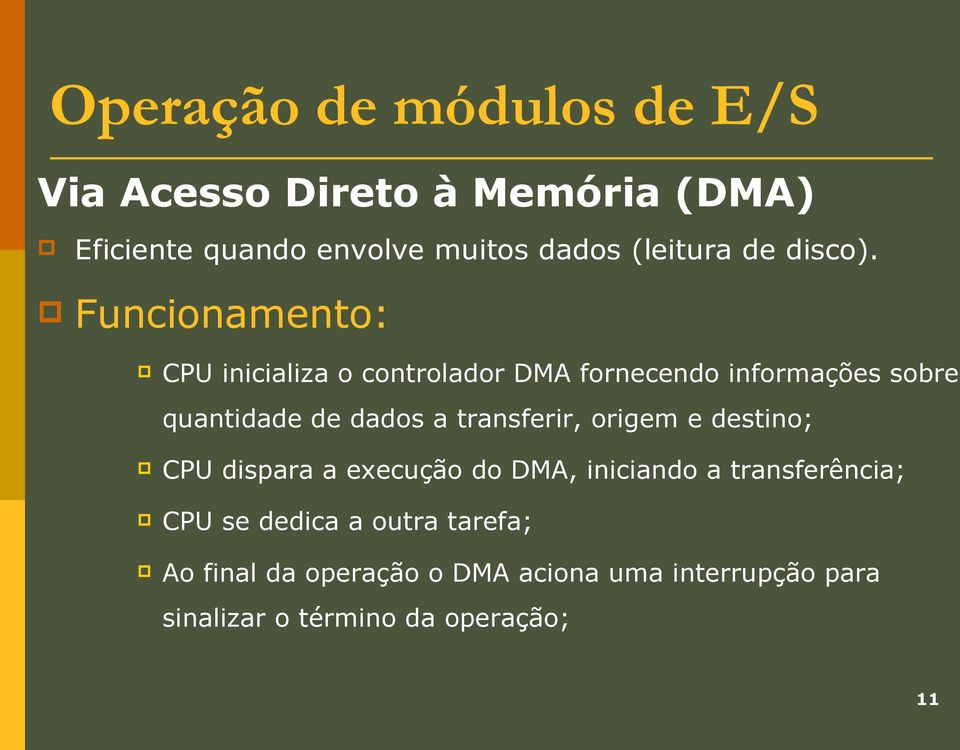 Operação de módulos de E/S

Via Acesso Direto à Memória (DMA)

Eficiente quando envolve muitos dados (leitura de disco).

Funcionamento:

CPU inicializa o controlador DMA fornecendo informações sobre quantidade de dados a transferir, origem e destino;

CPU dispara a execução do DMA, iniciando a transferência;

CPU se dedica a outra tarefa;

Ao final da operação o DMA aciona uma interrupção para sinalizar o término da operação;

11